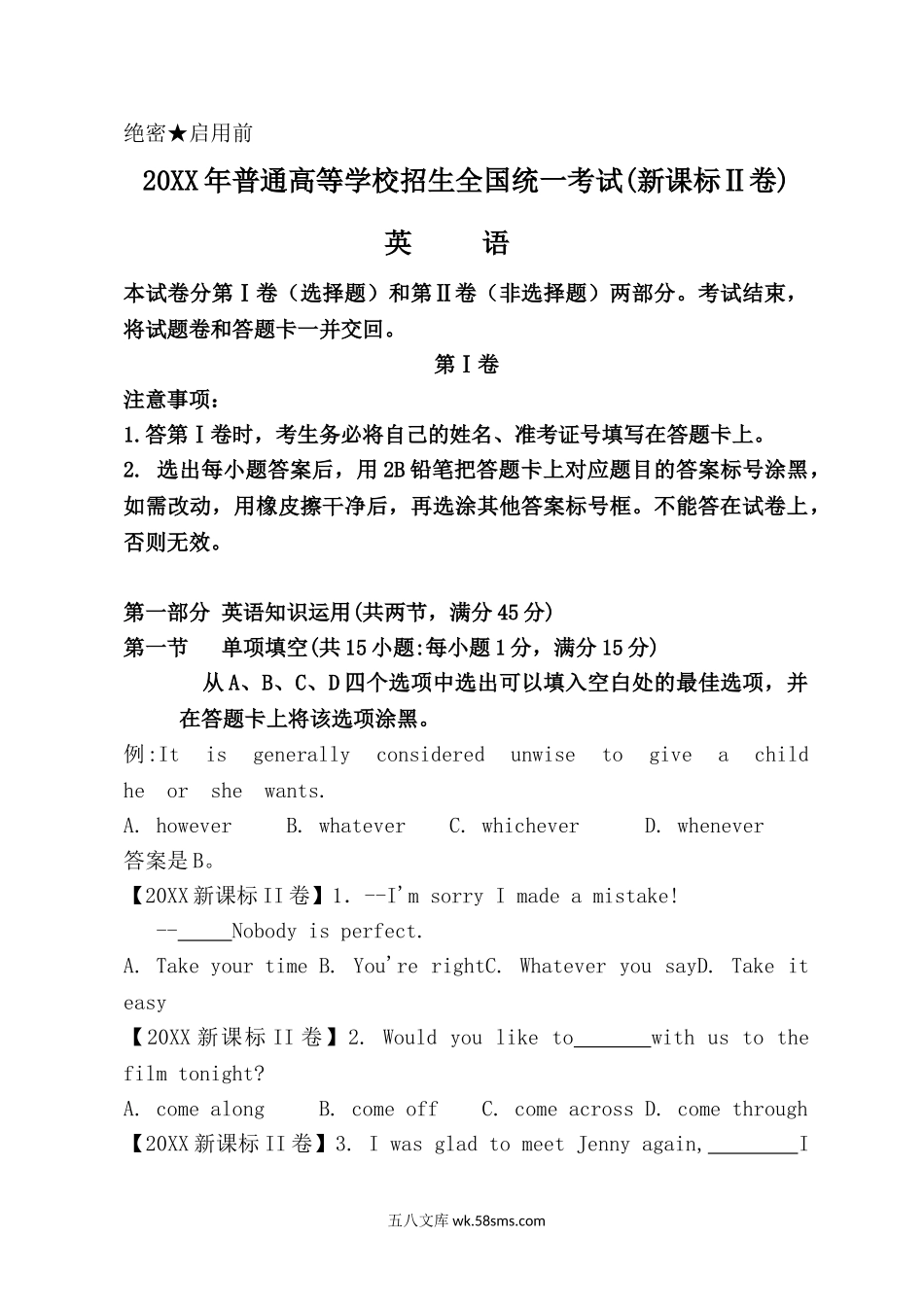 绝密★启用前

20XX年普通高等学校招生全国统一考试(新课标Ⅱ卷)

英　　语

本试卷分第Ⅰ卷（选择题）和第Ⅱ卷（非选择题）两部分。考试结束，将试题卷和答题卡一并交回。

第Ⅰ卷

注意事项：

1.答第Ⅰ卷时，考生务必将自己的姓名、准考证号填写在答题卡上。

2. 选出每小题答案后，用2B铅笔把答题卡上对应题目的答案标号涂黑，如需改动，用橡皮擦干净后，再选涂其他答案标号框。不能答在试卷上，否则无效。

第一部分 英语知识运用(共两节，满分45分)

第一节　单项填空(共15小题:每小题1分，满分15分)

从A、B、C、D四个选项中选出可以填入空白处的最佳选项，并在答题卡上将该选项涂黑。

例:It is generally considered unwise to give a child he or she wants.

A. however　B. whatever　C. whichever　D. whenever

答案是B。

【20XX新课标II卷】1. --I'm sorry I made a mistake!

--_____Nobody is perfect.

A. Take your time B. You're rightC. Whatever you sayD. Take it easy

【20XX新课标II卷】2. Would you like to_______with us to the film tonight?

A. come along　B. come off　C. come across D. come through

【20XX新课标II卷】3. I was glad to meet Jenny again,________I

五八文库 wk.58sms.com